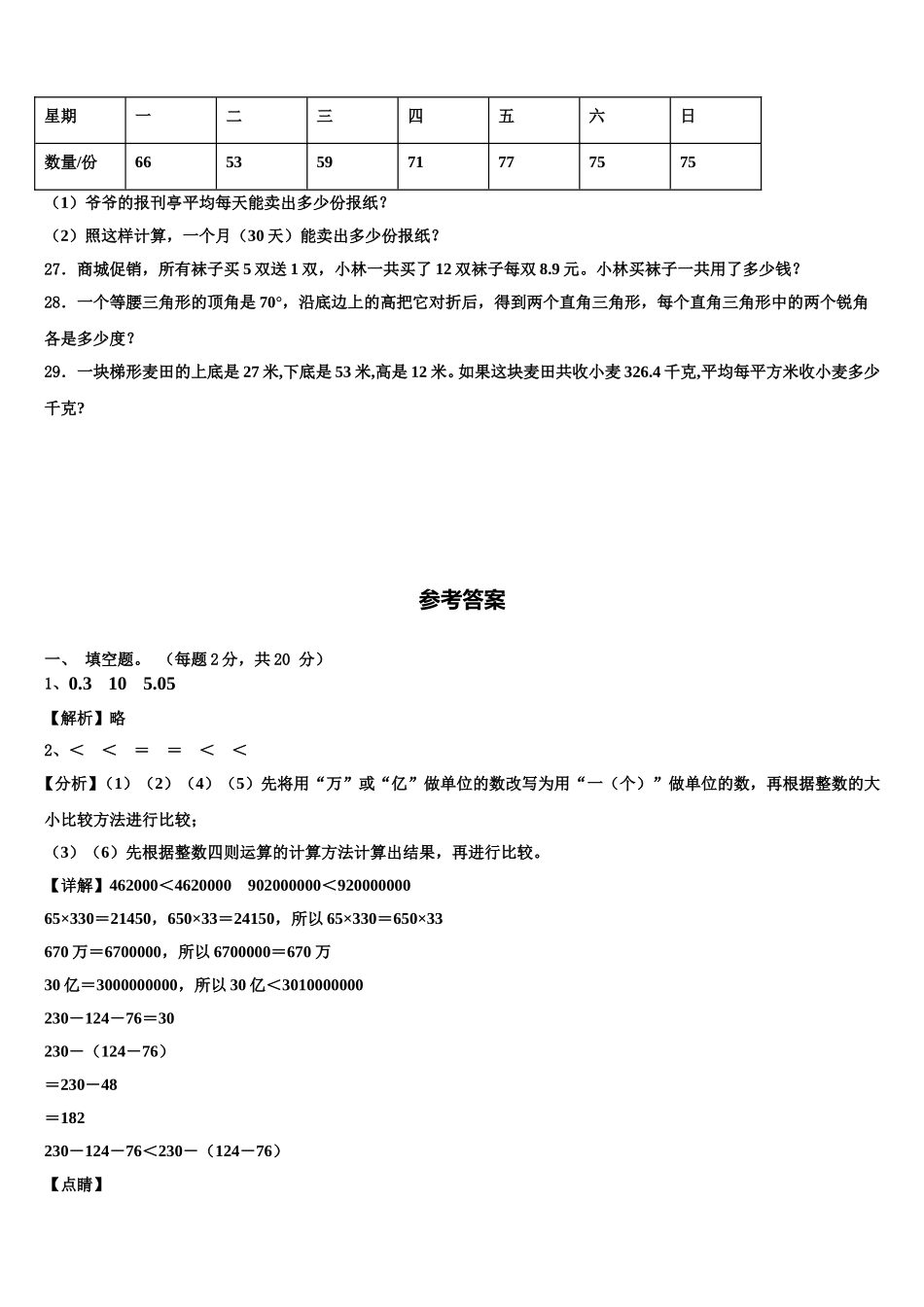 | 星期 | 一 | 二 | 三 | 四 | 五 | 六 | 日 |
|---|---|---|---|---|---|---|---|
| 数量/份 | 66 | 53 | 59 | 71 | 77 | 75 | 75 |

（1）爷爷的报刊亭平均每天能卖出多少份报纸？

（2）照这样计算，一个月（30 天）能卖出多少份报纸？

27．商城促销，所有袜子买 5 双送 1 双，小林一共买了 12 双袜子每双 8.9 元。小林买袜子一共用了多少钱？

28．一个等腰三角形的顶角是 70°，沿底边上的高把它对折后，得到两个直角三角形，每个直角三角形中的两个锐角各是多少度？

29．一块梯形麦田的上底是 27 米,下底是 53 米,高是 12 米。如果这块麦田共收小麦 326.4 千克,平均每平方米收小麦多少千克？

参考答案

一、 填空题。 （每题 2 分，共 20 分）

1、0.3 10 5.05

【解析】略

2、＜ ＜ ＝ ＝ ＜ ＜

【分析】（1）（2）（4）（5）先将用“万”或“亿”做单位的数改写为用“一（个）”做单位的数，再根据整数的大小比较方法进行比较；

（3）（6）先根据整数四则运算的计算方法计算出结果，再进行比较。

【详解】462000＜4620000 902000000＜920000000

65×330＝21450，650×33＝24150，所以 65×330＝650×33

670 万＝6700000，所以 6700000＝670 万

30 亿＝3000000000，所以 30 亿＜3010000000

230－124－76＝30

230－（124－76）

＝230－48

＝182

230－124－76＜230－（124－76）

【点睛】